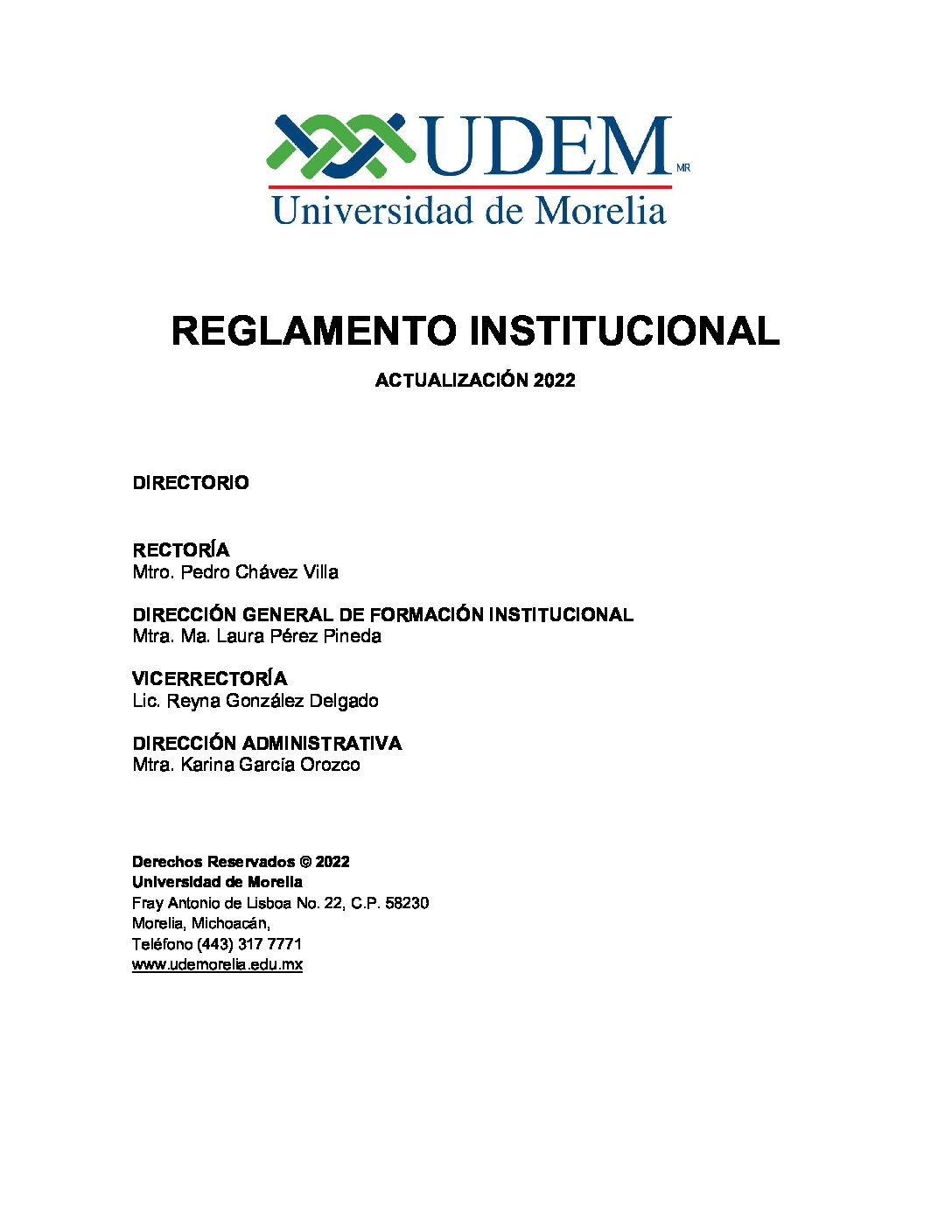 UDEM MR
Universidad de Morelia

REGLAMENTO INSTITUCIONAL

ACTUALIZACIÓN 2022

DIRECTORIO

RECTORÍA
Mtro. Pedro Chávez Villa

DIRECCIÓN GENERAL DE FORMACIÓN INSTITUCIONAL
Mtra. Ma. Laura Pérez Pineda

VICERRECTORÍA
Lic. Reyna González Delgado

DIRECCIÓN ADMINISTRATIVA
Mtra. Karina García Orozco

Derechos Reservados © 2022
Universidad de Morelia
Fray Antonio de Lisboa No. 22, C.P. 58230
Morelia, Michoacán,
Teléfono (443) 317 7771
www.udemorelia.edu.mx